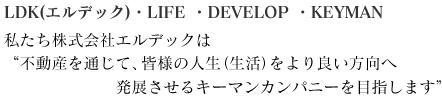 LDK(エルデック)・LIFE ・DEVELOP ・KEYMAN

私たち株式会社エルデックは
“不動産を通じて、皆様の人生(生活)をより良い方向へ
発展させるキーマンカンパニーを目指します”